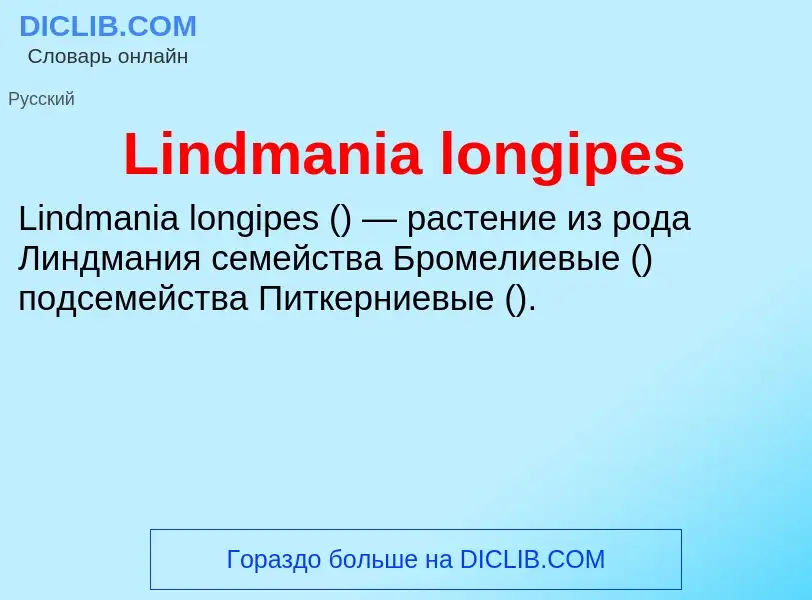 DICLIB.COM
Словарь онлайн

Русский

Lindmania longipes

Lindmania longipes () — растение из рода Линдмания семейства Бромелиевые () подсемейства Питкерниевые ().

Гораздо больше на DICLIB.COM